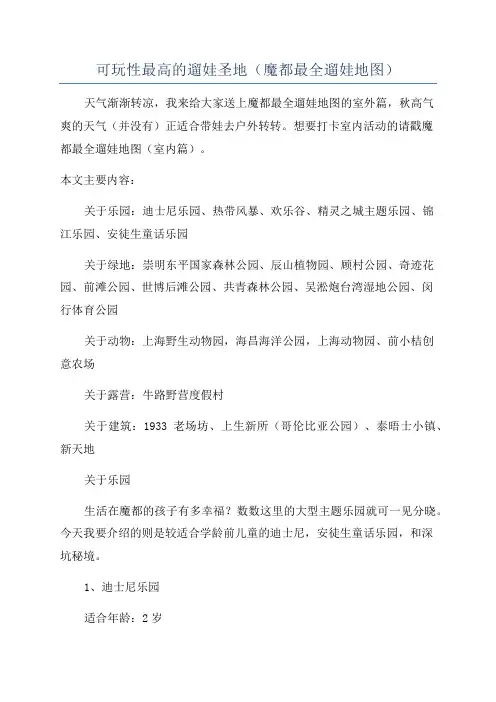 可玩性最高的遛娃圣地（魔都最全遛娃地图）

天气渐渐转凉，我来给大家送上魔都最全遛娃地图的室外篇，秋高气爽的天气（并没有）正适合带娃去户外转转。想要打卡室内活动的请戳魔都最全遛娃地图（室内篇）。

本文主要内容：

关于乐园：迪士尼乐园、热带风暴、欢乐谷、精灵之城主题乐园、锦江乐园、安徒生童话乐园

关于绿地：崇明东平国家森林公园、辰山植物园、顾村公园、奇迹花园、前滩公园、世博后滩公园、共青森林公园、吴淞炮台湾湿地公园、闵行体育公园

关于动物：上海野生动物园，海昌海洋公园，上海动物园、前小桔创意农场

关于露营：牛路野营度假村

关于建筑：1933 老场坊、上生新所（哥伦比亚公园）、泰晤士小镇、新天地

关于乐园

生活在魔都的孩子有多幸福？数数这里的大型主题乐园就可一见分晓。今天我要介绍的则是较适合学龄前儿童的迪士尼，安徒生童话乐园，和深坑秘境。

1、迪士尼乐园

适合年龄：2 岁